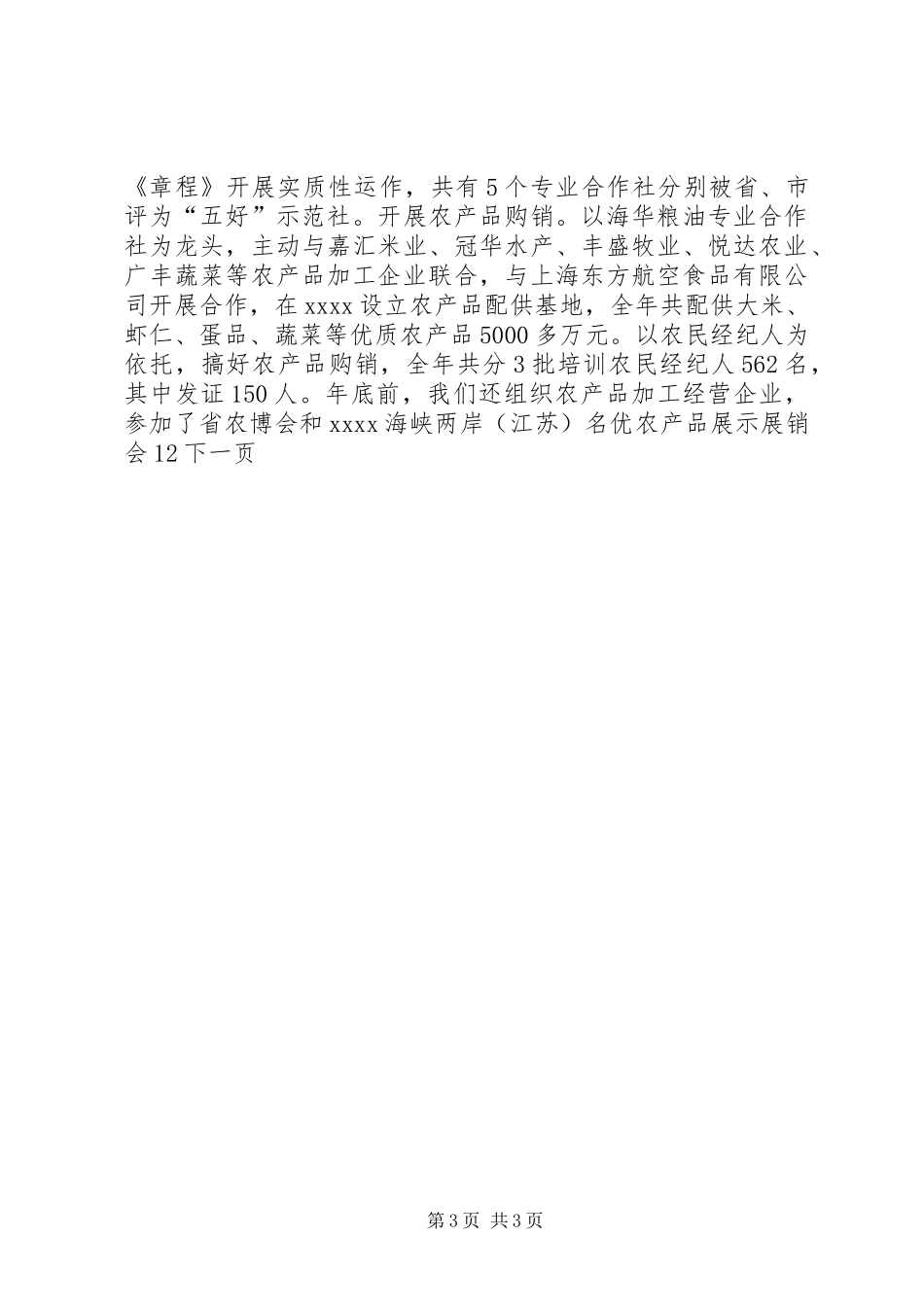 《章程》开展实质性运作，共有5个专业合作社分别被省、市评为“五好”示范社。开展农产品购销。以海华粮油专业合作社为龙头，主动与嘉汇米业、冠华水产、丰盛牧业、悦达农业、广丰蔬菜等农产品加工企业联合，与上海东方航空食品有限公司开展合作，在xxxx设立农产品配供基地，全年共配供大米、虾仁、蛋品、蔬菜等优质农产品5000多万元。以农民经纪人为依托，搞好农产品购销，全年共分3批培训农民经纪人562名，其中发证150人。年底前，我们还组织农产品加工经营企业，参加了省农博会和xxxx海峡两岸（江苏）名优农产品展示展销会12下一页

第3页 共3页